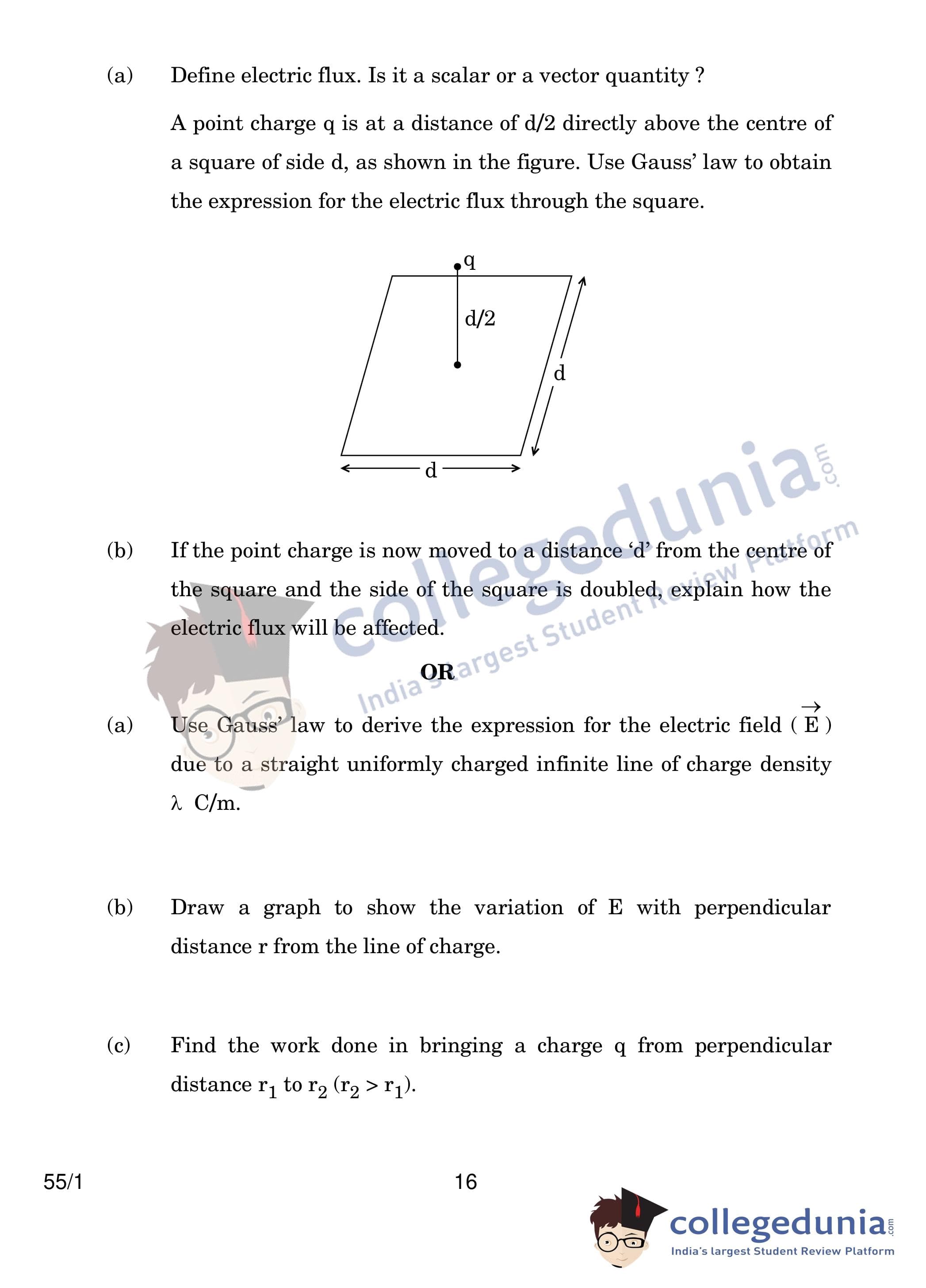 (a) Define electric flux. Is it a scalar or a vector quantity ?

A point charge q is at a distance of d/2 directly above the centre of a square of side d, as shown in the figure. Use Gauss' law to obtain the expression for the electric flux through the square.

q

d/2

d

d

(b) If the point charge is now moved to a distance 'd' from the centre of the square and the side of the square is doubled, explain how the electric flux will be affected.

OR

(a) Use Gauss' law to derive the expression for the electric field ( $\vec{E}$ ) due to a straight uniformly charged infinite line of charge density $\lambda$ C/m.

(b) Draw a graph to show the variation of E with perpendicular distance r from the line of charge.

(c) Find the work done in bringing a charge q from perpendicular distance $r_1$ to $r_2$ ($r_2 > r_1$).

55/1 16

collegedunia.com
India's largest Student Review Platform

collegedunia.com
India's largest Student Review Platform